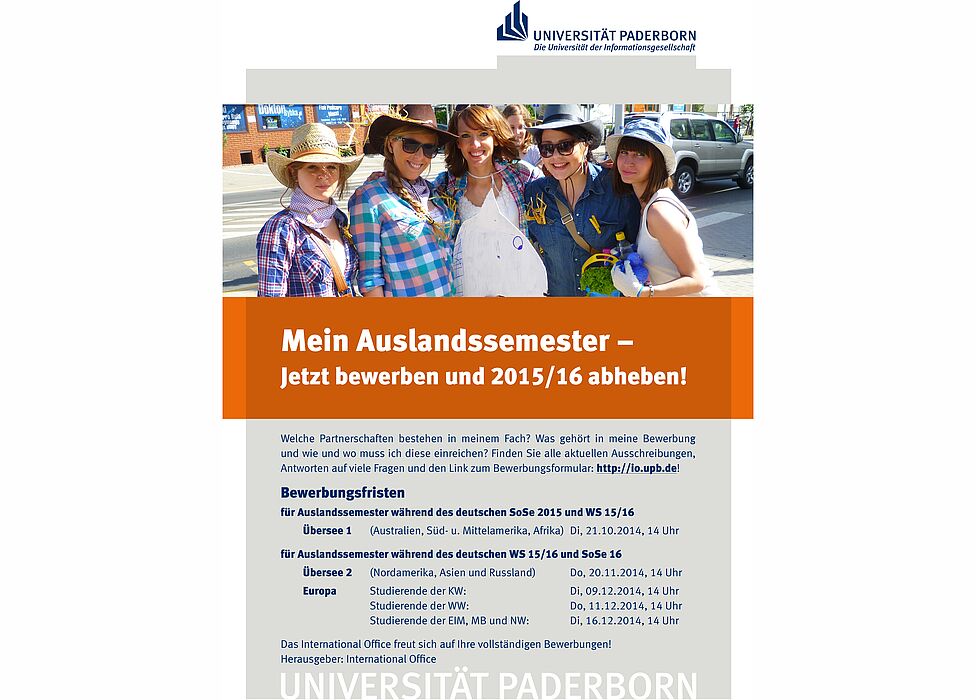 UNIVERSITÄT PADERBORN
Die Universität der Informationsgesellschaft

Mein Auslandssemester –
Jetzt bewerben und 2015/16 abheben!

Welche Partnerschaften bestehen in meinem Fach? Was gehört in meine Bewerbung und wie und wo muss ich diese einreichen? Finden Sie alle aktuellen Ausschreibungen, Antworten auf viele Fragen und den Link zum Bewerbungsformular: http://io.upb.de!

Bewerbungsfristen

für Auslandssemester während des deutschen SoSe 2015 und WS 15/16

| | | |
|---|---|---|
| Übersee 1 | (Australien, Süd- u. Mittelamerika, Afrika) | Di, 21.10.2014, 14 Uhr |

für Auslandssemester während des deutschen WS 15/16 und SoSe 16

| | | |
|---|---|---|
| Übersee 2 | (Nordamerika, Asien und Russland) | Do, 20.11.2014, 14 Uhr |
| Europa | Studierende der KW: | Di, 09.12.2014, 14 Uhr |
| | Studierende der WW: | Do, 11.12.2014, 14 Uhr |
| | Studierende der EIM, MB und NW: | Di, 16.12.2014, 14 Uhr |

Das International Office freut sich auf Ihre vollständigen Bewerbungen!
Herausgeber: International Office

UNIVERSITÄT PADERBORN